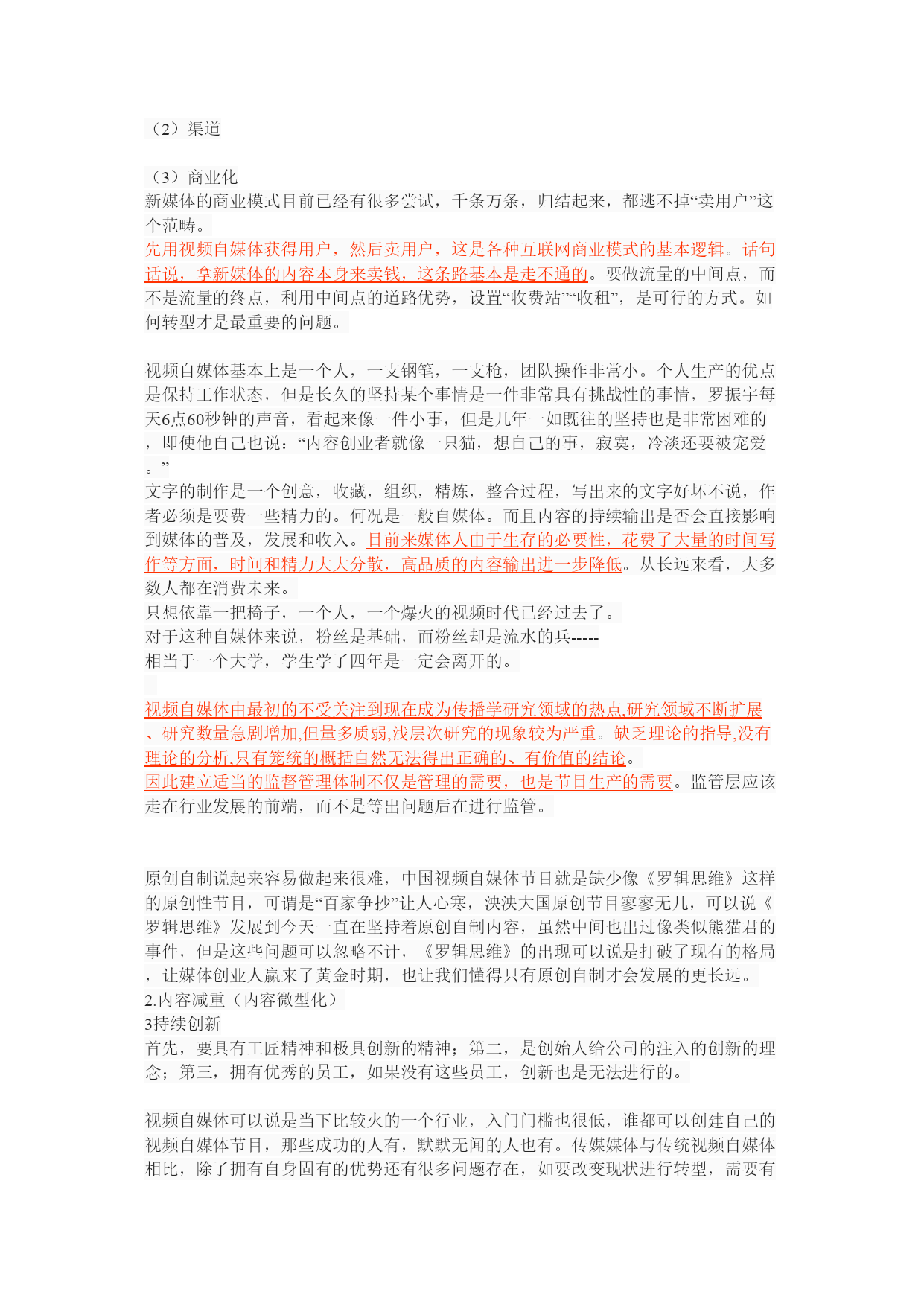 （2）渠道

（3）商业化
新媒体的商业模式目前已经有很多尝试，千条万条，归结起来，都逃不掉“卖用户”这个范畴。
先用视频自媒体获得用户，然后卖用户，这是各种互联网商业模式的基本逻辑。话句话说，拿新媒体的内容本身来卖钱，这条路基本是走不通的。要做流量的中间点，而不是流量的终点，利用中间点的道路优势，设置“收费站”“收租”，是可行的方式。如何转型才是最重要的问题。

视频自媒体基本上是一个人，一支钢笔，一支枪，团队操作非常小。个人生产的优点是保持工作状态，但是长久的坚持某个事情是一件非常具有挑战性的事情，罗振宇每天6点60秒钟的声音，看起来像一件小事，但是几年一如既往的坚持也是非常困难的，即使他自己也说：“内容创业者就像一只猫，想自己的事，寂寞，冷淡还要被宠爱。”
文字的制作是一个创意，收藏，组织，精炼，整合过程，写出来的文字好坏不说，作者必须是要费一些精力的。何况是一般自媒体。而且内容的持续输出是否会直接影响到媒体的普及，发展和收入。目前来媒体人由于生存的必要性，花费了大量的时间写作等方面，时间和精力大大分散，高品质的内容输出进一步降低。从长远来看，大多数人都在消费未来。
只想依靠一把椅子，一个人，一个爆火的视频时代已经过去了。
对于这种自媒体来说，粉丝是基础，而粉丝却是流水的兵-----
相当于一个大学，学生学了四年是一定会离开的。

视频自媒体由最初的不受关注到现在成为传播学研究领域的热点,研究领域不断扩展、研究数量急剧增加,但量多质弱,浅层次研究的现象较为严重。缺乏理论的指导,没有理论的分析,只有笼统的概括自然无法得出正确的、有价值的结论。
因此建立适当的监督管理体制不仅是管理的需要，也是节目生产的需要。监管层应该走在行业发展的前端，而不是等出问题后在进行监管。

原创自制说起来容易做起来很难，中国视频自媒体节目就是缺少像《罗辑思维》这样的原创性节目，可谓是“百家争抄”让人心寒，泱泱大国原创节目寥寥无几，可以说《罗辑思维》发展到今天一直在坚持着原创自制内容，虽然中间也出过像类似熊猫君的事件，但是这些问题可以忽略不计，《罗辑思维》的出现可以说是打破了现有的格局，让媒体创业人赢来了黄金时期，也让我们懂得只有原创自制才会发展的更长远。
2.内容减重（内容微型化）
3持续创新
首先，要具有工匠精神和极具创新的精神；第二，是创始人给公司的注入的创新的理念；第三，拥有优秀的员工，如果没有这些员工，创新也是无法进行的。

视频自媒体可以说是当下比较火的一个行业，入门门槛也很低，谁都可以创建自己的视频自媒体节目，那些成功的人有，默默无闻的人也有。传媒媒体与传统视频自媒体相比，除了拥有自身固有的优势还有很多问题存在，如要改变现状进行转型，需要有